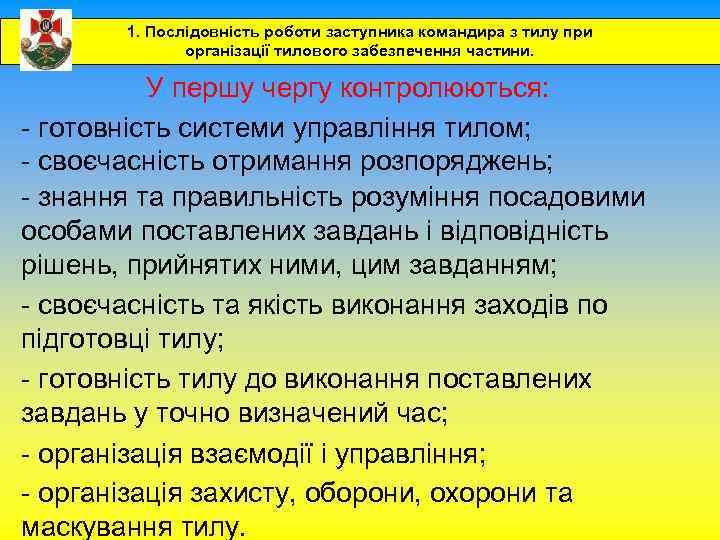 1. Послідовність роботи заступника командира з тилу при організації тилового забезпечення частини.

У першу чергу контролюються:

- готовність системи управління тилом;
- своєчасність отримання розпоряджень;
- знання та правильність розуміння посадовими особами поставлених завдань і відповідність рішень, прийнятих ними, цим завданням;
- своєчасність та якість виконання заходів по підготовці тилу;
- готовність тилу до виконання поставлених завдань у точно визначений час;
- організація взаємодії і управління;
- організація захисту, оборони, охорони та маскування тилу.